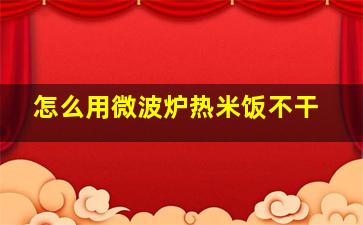 怎么用微波炉热米饭不干